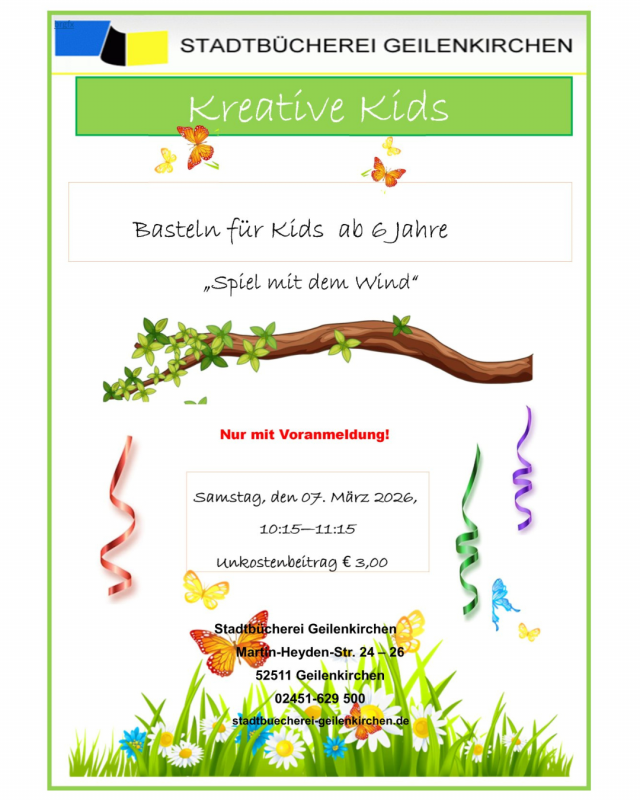 STADTBÜCHEREI GEILENKIRCHEN

Kreative Kids

Basteln für Kids ab 6 Jahre

„Spiel mit dem Wind"

Nur mit Voranmeldung!

Samstag, den 07. März 2026,

10:15—11:15

Unkostenbeitrag € 3,00

Stadtbücherei Geilenkirchen

Martin-Heyden-Str. 24 – 26

52511 Geilenkirchen

02451-629 500

stadtbuecherei-geilenkirchen.de